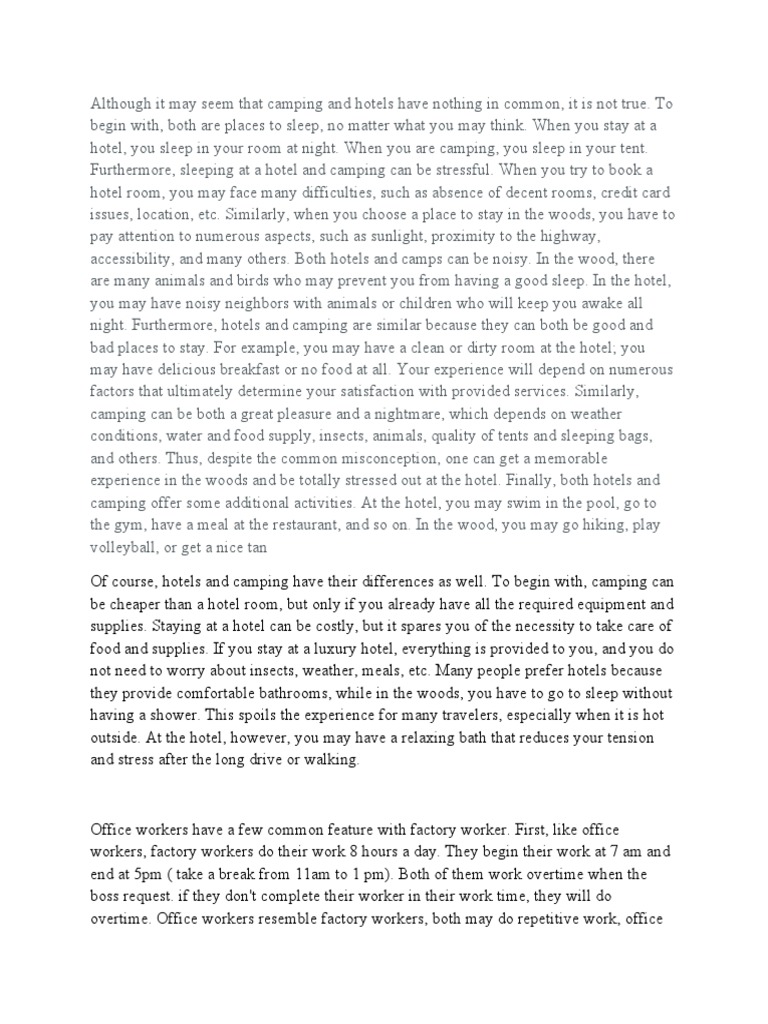 Although it may seem that camping and hotels have nothing in common, it is not true. To begin with, both are places to sleep, no matter what you may think. When you stay at a hotel, you sleep in your room at night. When you are camping, you sleep in your tent. Furthermore, sleeping at a hotel and camping can be stressful. When you try to book a hotel room, you may face many difficulties, such as absence of decent rooms, credit card issues, location, etc. Similarly, when you choose a place to stay in the woods, you have to pay attention to numerous aspects, such as sunlight, proximity to the highway, accessibility, and many others. Both hotels and camps can be noisy. In the wood, there are many animals and birds who may prevent you from having a good sleep. In the hotel, you may have noisy neighbors with animals or children who will keep you awake all night. Furthermore, hotels and camping are similar because they can both be good and bad places to stay. For example, you may have a clean or dirty room at the hotel; you may have delicious breakfast or no food at all. Your experience will depend on numerous factors that ultimately determine your satisfaction with provided services. Similarly, camping can be both a great pleasure and a nightmare, which depends on weather conditions, water and food supply, insects, animals, quality of tents and sleeping bags, and others. Thus, despite the common misconception, one can get a memorable experience in the woods and be totally stressed out at the hotel. Finally, both hotels and camping offer some additional activities. At the hotel, you may swim in the pool, go to the gym, have a meal at the restaurant, and so on. In the wood, you may go hiking, play volleyball, or get a nice tan

Of course, hotels and camping have their differences as well. To begin with, camping can be cheaper than a hotel room, but only if you already have all the required equipment and supplies. Staying at a hotel can be costly, but it spares you of the necessity to take care of food and supplies. If you stay at a luxury hotel, everything is provided to you, and you do not need to worry about insects, weather, meals, etc. Many people prefer hotels because they provide comfortable bathrooms, while in the woods, you have to go to sleep without having a shower. This spoils the experience for many travelers, especially when it is hot outside. At the hotel, however, you may have a relaxing bath that reduces your tension and stress after the long drive or walking.

Office workers have a few common feature with factory worker. First, like office workers, factory workers do their work 8 hours a day. They begin their work at 7 am and end at 5pm ( take a break from 11am to 1 pm). Both of them work overtime when the boss request. if they don't complete their worker in their work time, they will do overtime. Office workers resemble factory workers, both may do repetitive work, office